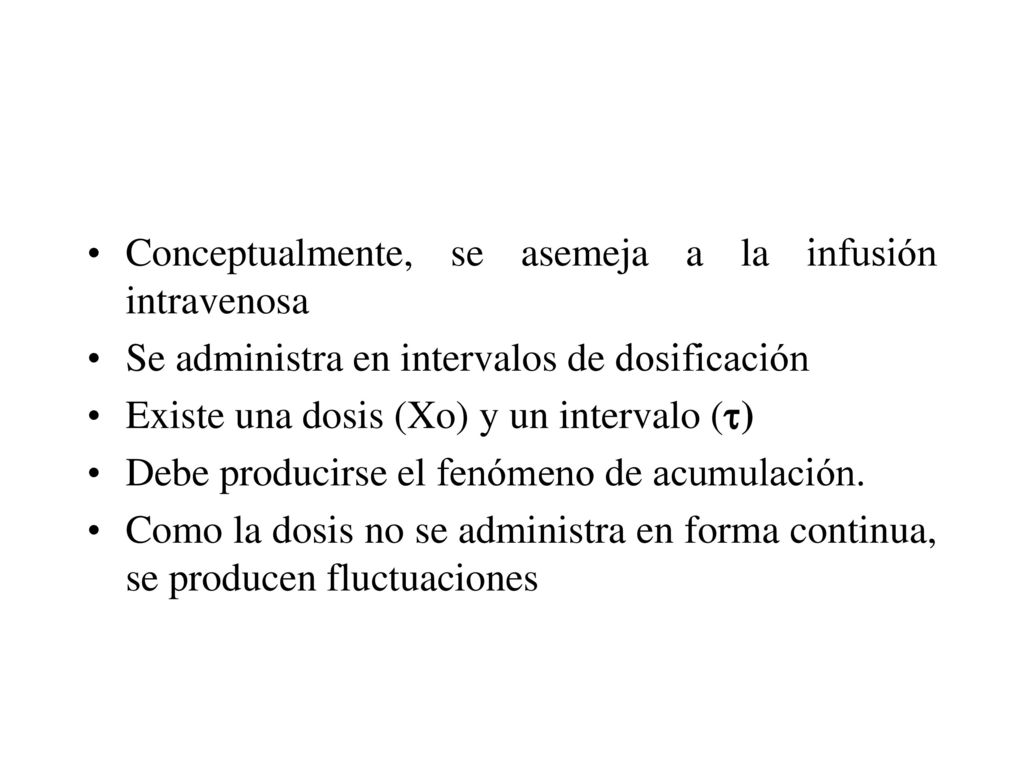 • Conceptualmente, se asemeja a la infusión intravenosa
• Se administra en intervalos de dosificación
• Existe una dosis (Xo) y un intervalo ($\tau$)
• Debe producirse el fenómeno de acumulación.
• Como la dosis no se administra en forma continua, se producen fluctuaciones